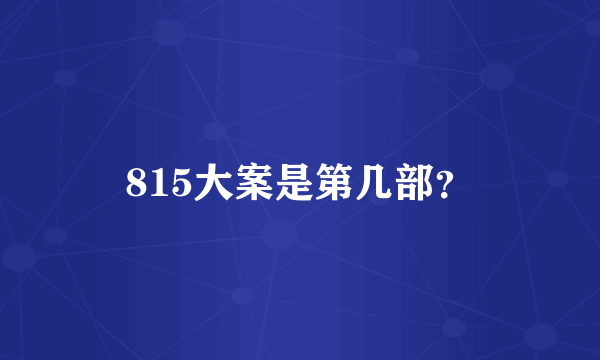 815大案是第几部?